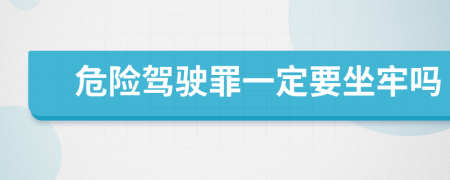 危险驾驶罪一定要坐牢吗